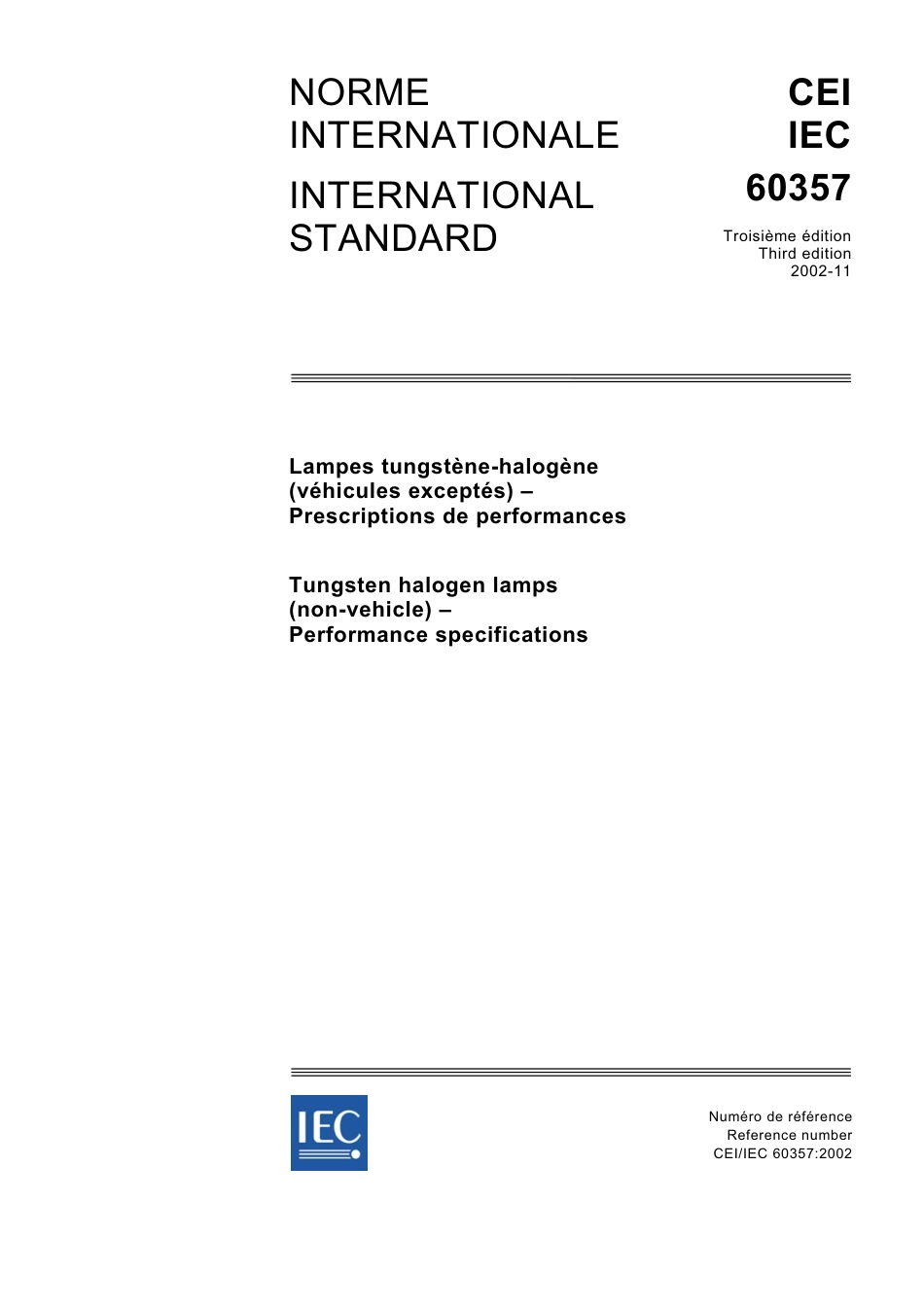 NORME INTERNATIONALE

INTERNATIONAL STANDARD

CEI
IEC
60357

Troisième édition
Third edition
2002-11

Lampes tungstène-halogène (véhicules exceptés) – Prescriptions de performances

Tungsten halogen lamps (non-vehicle) – Performance specifications

IEC

Numéro de référence
Reference number
CEI/IEC 60357:2002